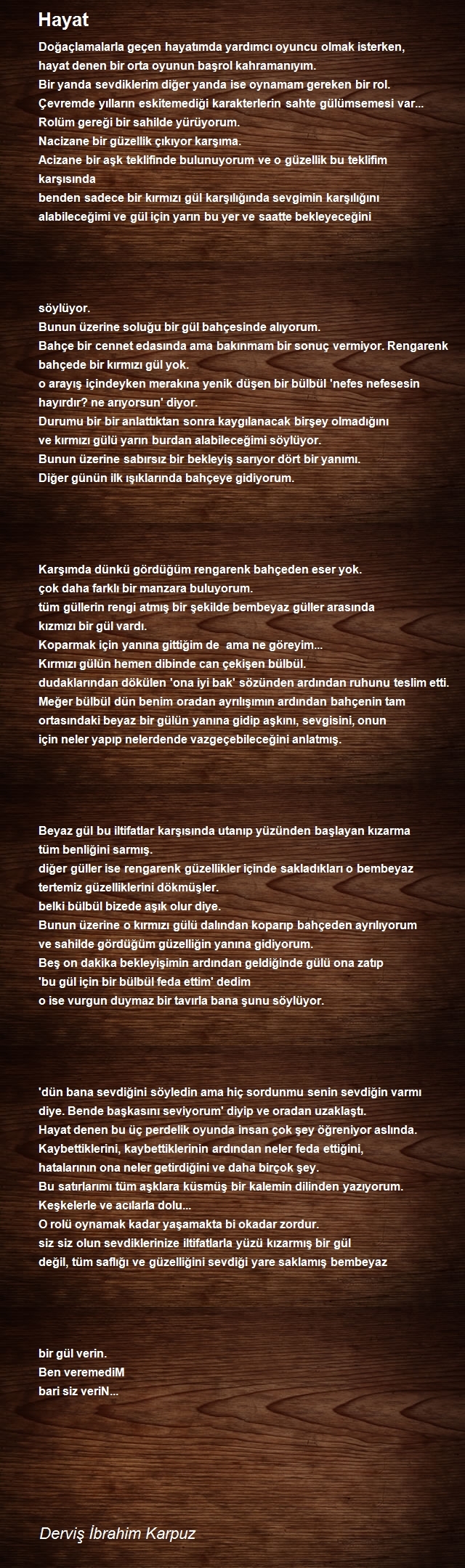 Hayat

Doğaçlamalarla geçen hayatımda yardımcı oyuncu olmak isterken, hayat denen bir orta oyunun başrol kahramanıyım.
Bir yanda sevdiklerim diğer yanda ise oynamam gereken bir rol.
Çevremde yılların eskitemediği karakterlerin sahte gülümsemesi var...
Rolüm gereği bir sahilde yürüyorum.
Nacizane bir güzellik çıkıyor karşıma.
Acizane bir aşk teklifinde bulunuyorum ve o güzellik bu teklifim karşısında
benden sadece bir kırmızı gül karşılığında sevgimin karşılığını alabileceğimi ve gül için yarın bu yer ve saatte bekleyeceğini

söylüyor.
Bunun üzerine soluğu bir gül bahçesinde alıyorum.
Bahçe bir cennet edasında ama bakınmam bir sonuç vermiyor. Rengarenk bahçede bir kırmızı gül yok.
o arayış içindeyken merakına yenik düşen bir bülbül 'nefes nefesesin hayırdır? ne arıyorsun' diyor.
Durumu bir bir anlattıktan sonra kaygılanacak birşey olmadığını
ve kırmızı gülü yarın burdan alabileceğimi söylüyor.
Bunun üzerine sabırsız bir bekleyiş sarıyor dört bir yanımı.
Diğer günün ilk ışıklarında bahçeye gidiyorum.

Karşımda dünkü gördüğüm rengarenk bahçeden eser yok.
çok daha farklı bir manzara buluyorum.
tüm güllerin rengi atmış bir şekilde bembeyaz güller arasında
kızmızı bir gül vardı.
Koparmak için yanına gittiğim de ama ne göreyim...
Kırmızı gülün hemen dibinde can çekişen bülbül.
dudaklarından dökülen 'ona iyi bak' sözünden ardından ruhunu teslim etti.
Meğer bülbül dün benim oradan ayrılışımın ardından bahçenin tam ortasındaki beyaz bir gülün yanına gidip aşkını, sevgisini, onun için neler yapıp nelerdende vazgeçebileceğini anlatmış.

Beyaz gül bu iltifatlar karşısında utanıp yüzünden başlayan kızarma tüm benliğini sarmış.
diğer güller ise rengarenk güzellikler içinde sakladıkları o bembeyaz tertemiz güzelliklerini dökmüşler.
belki bülbül bizede aşık olur diye.
Bunun üzerine o kırmızı gülü dalından koparıp bahçeden ayrılıyorum
ve sahilde gördüğüm güzelliğin yanına gidiyorum.
Beş on dakika bekleyişimin ardından geldiğinde gülü ona zatıp
'bu gül için bir bülbül feda ettim' dedim
o ise vurgun duymaz bir tavırla bana şunu söylüyor.

'dün bana sevdiğini söyledin ama hiç sordunmu senin sevdiğin varmı diye. Bende başkasını seviyorum' diyip ve oradan uzaklaştı.
Hayat denen bu üç perdelik oyunda insan çok şey öğreniyor aslında.
Kaybettiklerini, kaybettiklerinin ardından neler feda ettiğini,
hatalarının ona neler getirdiğini ve daha birçok şey.
Bu satırlarımı tüm aşklara küsmüş bir kalemin dilinden yazıyorum.
Keşkelerle ve acılarla dolu...
O rolü oynamak kadar yaşamakta bi okadar zordur.
siz siz olun sevdiklerinize iltifatlarla yüzü kızarmış bir gül
değil, tüm saflığı ve güzelliğini sevdiği yare saklamış bembeyaz

bir gül verin.
Ben veremediM
bari siz veriN...

Derviş İbrahim Karpuz